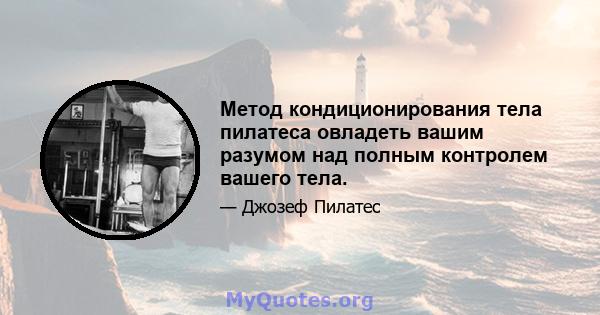 Метод кондиционирования тела пилатеса овладеть вашим разумом над полным контролем вашего тела.

— Джозеф Пилатес

MyQuotes.org